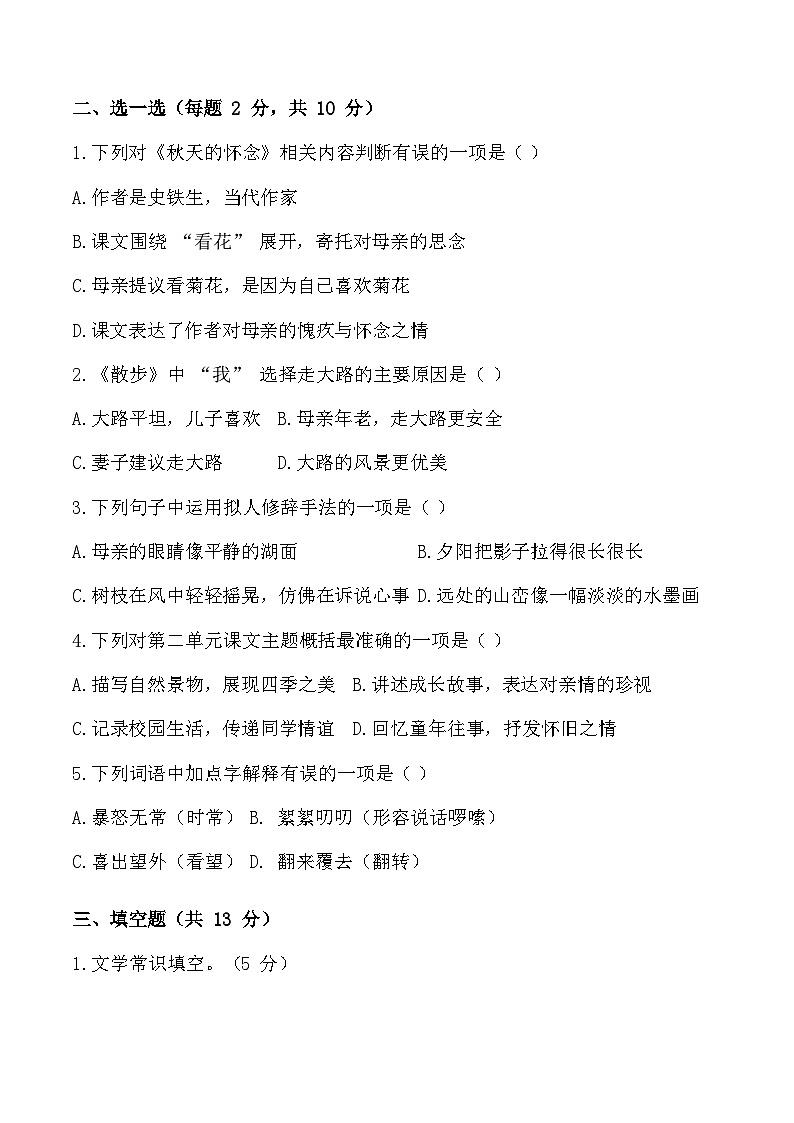 二、选一选（每题 2 分，共 10 分）

1.下列对《秋天的怀念》相关内容判断有误的一项是（ ）

A.作者是史铁生，当代作家

B.课文围绕 “看花” 展开，寄托对母亲的思念

C.母亲提议看菊花，是因为自己喜欢菊花

D.课文表达了作者对母亲的愧疚与怀念之情

2.《散步》中 “我” 选择走大路的主要原因是（ ）

A.大路平坦，儿子喜欢 B.母亲年老，走大路更安全

C.妻子建议走大路 D.大路的风景更优美

3.下列句子中运用拟人修辞手法的一项是（ ）

A.母亲的眼睛像平静的湖面 B.夕阳把影子拉得很长很长

C.树枝在风中轻轻摇晃，仿佛在诉说心事 D.远处的山峦像一幅淡淡的水墨画

4.下列对第二单元课文主题概括最准确的一项是（ ）

A.描写自然景物，展现四季之美 B.讲述成长故事，表达对亲情的珍视

C.记录校园生活，传递同学情谊 D.回忆童年往事，抒发怀旧之情

5.下列词语中加点字解释有误的一项是（ ）

A.暴怒无常（时常） B. 絮絮叨叨（形容说话啰嗦）

C.喜出望外（看望） D. 翻来覆去（翻转）

三、填空题（共 13 分）

1.文学常识填空。（5 分）